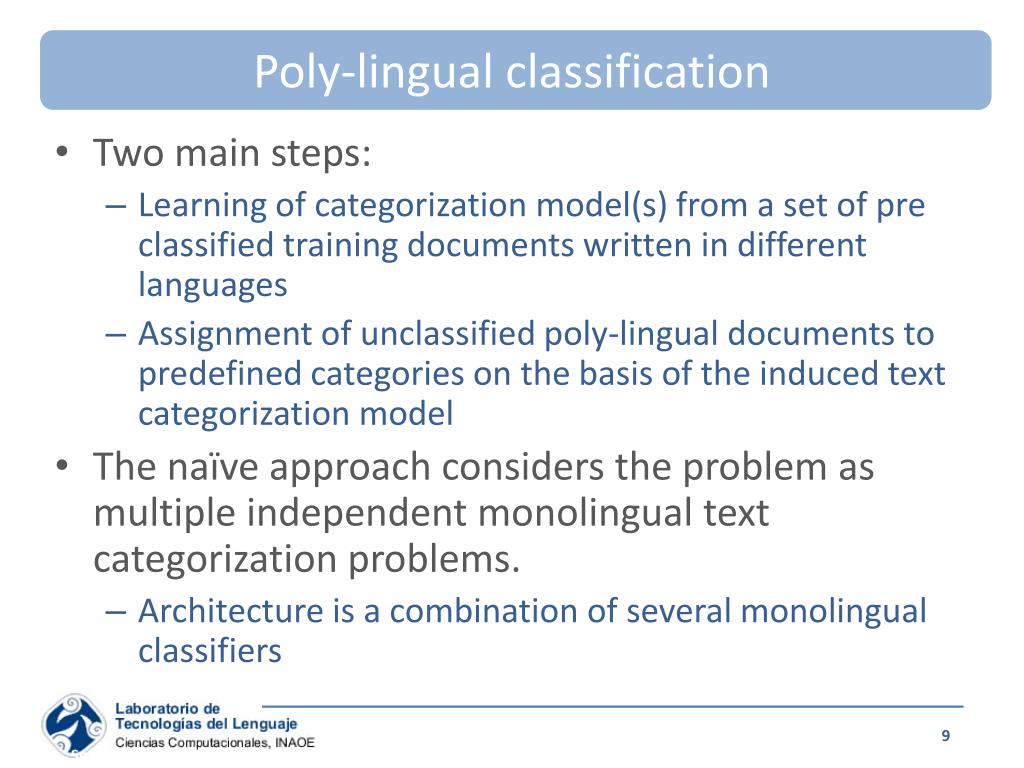 Poly-lingual classification

• Two main steps:
– Learning of categorization model(s) from a set of pre classified training documents written in different languages
– Assignment of unclassified poly-lingual documents to predefined categories on the basis of the induced text categorization model
• The naïve approach considers the problem as multiple independent monolingual text categorization problems.
– Architecture is a combination of several monolingual classifiers

Laboratorio de Tecnologías del Lenguaje
Ciencias Computacionales, INAOE

9